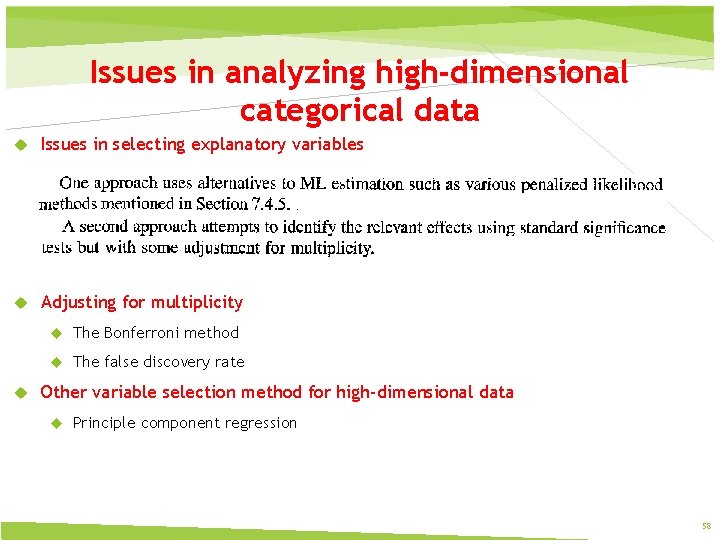 Issues in analyzing high-dimensional categorical data

Issues in selecting explanatory variables

One approach uses alternatives to ML estimation such as various penalized likelihood methods mentioned in Section 7.4.5. .

A second approach attempts to identify the relevant effects using standard significance tests but with some adjustment for multiplicity.

Adjusting for multiplicity

The Bonferroni method

The false discovery rate

Other variable selection method for high-dimensional data

Principle component regression

58